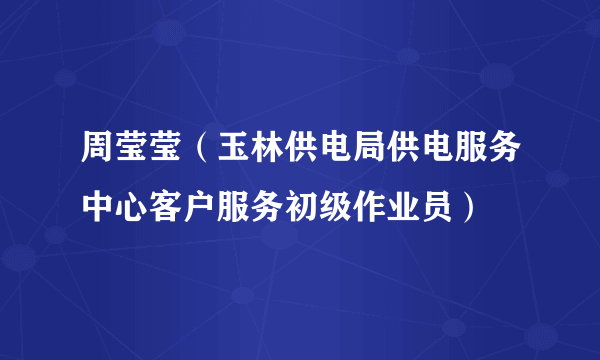 周莹莹（玉林供电局供电服务中心客户服务初级作业员）